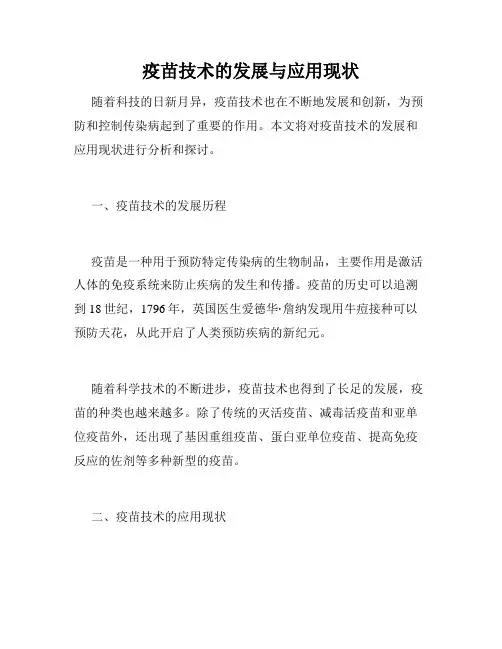 疫苗技术的发展与应用现状

随着科技的日新月异，疫苗技术也在不断地发展和创新，为预防和控制传染病起到了重要的作用。本文将对疫苗技术的发展和应用现状进行分析和探讨。

一、疫苗技术的发展历程

疫苗是一种用于预防特定传染病的生物制品，主要作用是激活人体的免疫系统来防止疾病的发生和传播。疫苗的历史可以追溯到18世纪，1796年，英国医生爱德华·詹纳发现用牛痘接种可以预防天花，从此开启了人类预防疾病的新纪元。

随着科学技术的不断进步，疫苗技术也得到了长足的发展，疫苗的种类也越来越多。除了传统的灭活疫苗、减毒活疫苗和亚单位疫苗外，还出现了基因重组疫苗、蛋白亚单位疫苗、提高免疫反应的佐剂等多种新型的疫苗。

二、疫苗技术的应用现状